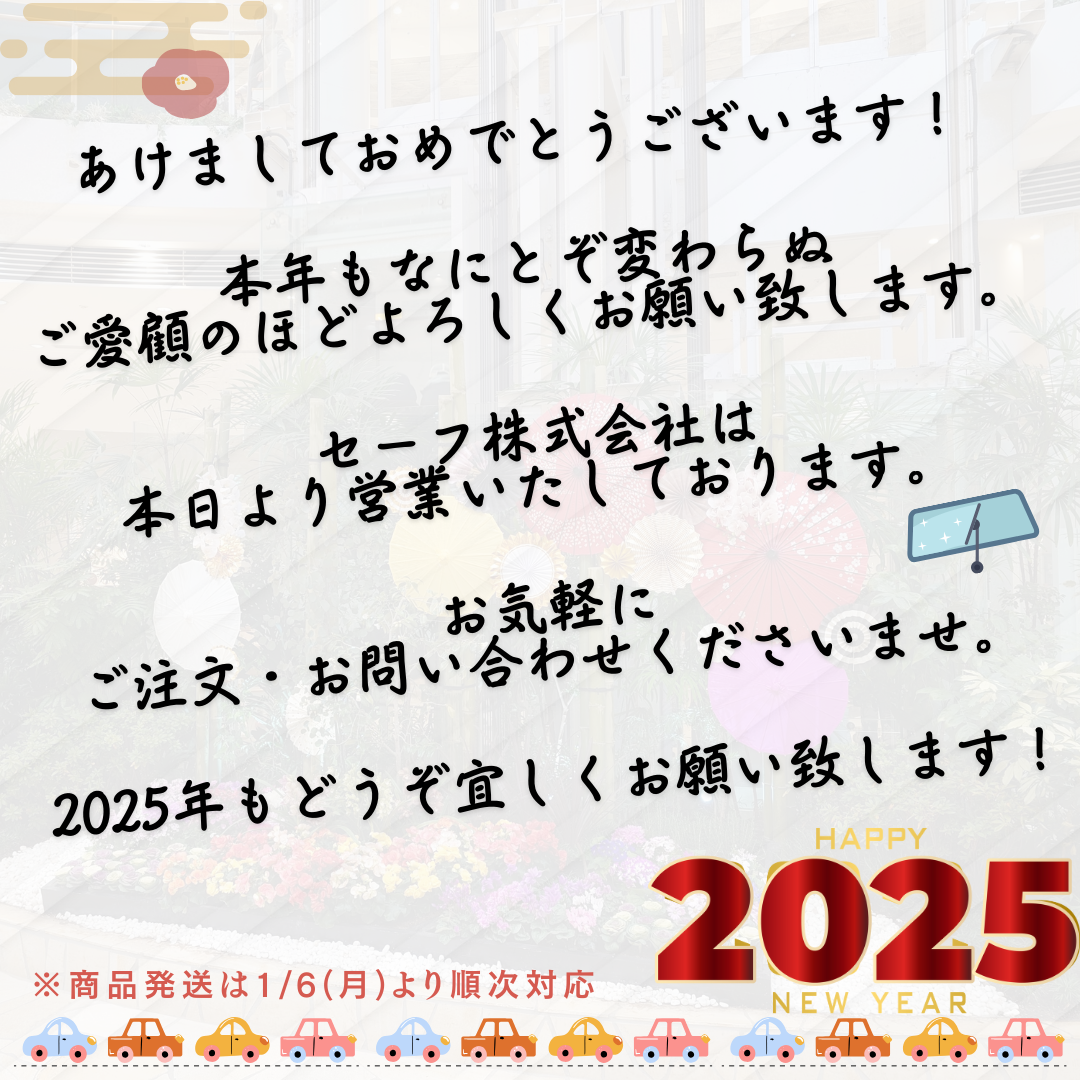 あけましておめでとうございます！

本年もなにとぞ変わらぬ
ご愛顧のほどよろしくお願い致します。

セーフ株式会社は
本日より営業いたしております。

お気軽に
ご注文・お問い合わせくださいませ。

2025年もどうぞ宜しくお願い致します！

HAPPY
2025
NEW YEAR

※商品発送は1/6(月)より順次対応